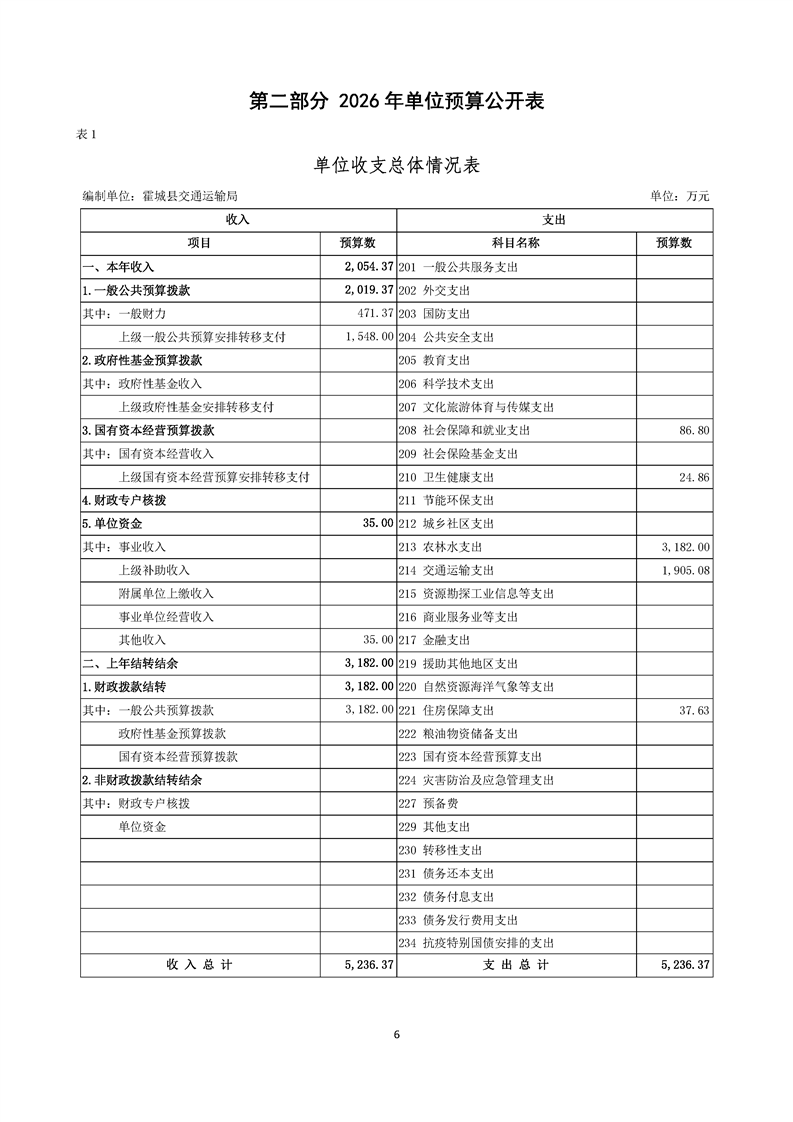 第二部分 2026年单位预算公开表

表1

单位收支总体情况表

编制单位：霍城县交通运输局　　单位：万元

| 收入 | | 支出 | |
|---|---|---|---|
| 项目 | 预算数 | 科目名称 | 预算数 |
| 一、本年收入 | 2,054.37 | 201 一般公共服务支出 | |
| 1.一般公共预算拨款 | 2,019.37 | 202 外交支出 | |
| 其中：一般财力 | 471.37 | 203 国防支出 | |
| 上级一般公共预算安排转移支付 | 1,548.00 | 204 公共安全支出 | |
| 2.政府性基金预算拨款 | | 205 教育支出 | |
| 其中：政府性基金收入 | | 206 科学技术支出 | |
| 上级政府性基金安排转移支付 | | 207 文化旅游体育与传媒支出 | |
| 3.国有资本经营预算拨款 | | 208 社会保障和就业支出 | 86.80 |
| 其中：国有资本经营收入 | | 209 社会保险基金支出 | |
| 上级国有资本经营预算安排转移支付 | | 210 卫生健康支出 | 24.86 |
| 4.财政专户核拨 | | 211 节能环保支出 | |
| 5.单位资金 | 35.00 | 212 城乡社区支出 | |
| 其中：事业收入 | | 213 农林水支出 | 3,182.00 |
| 上级补助收入 | | 214 交通运输支出 | 1,905.08 |
| 附属单位上缴收入 | | 215 资源勘探工业信息等支出 | |
| 事业单位经营收入 | | 216 商业服务业等支出 | |
| 其他收入 | 35.00 | 217 金融支出 | |
| 二、上年结转结余 | 3,182.00 | 219 援助其他地区支出 | |
| 1.财政拨款结转 | 3,182.00 | 220 自然资源海洋气象等支出 | |
| 其中：一般公共预算拨款 | 3,182.00 | 221 住房保障支出 | 37.63 |
| 政府性基金预算拨款 | | 222 粮油物资储备支出 | |
| 国有资本经营预算拨款 | | 223 国有资本经营预算支出 | |
| 2.非财政拨款结转结余 | | 224 灾害防治及应急管理支出 | |
| 其中：财政专户核拨 | | 227 预备费 | |
| 单位资金 | | 229 其他支出 | |
| | | 230 转移性支出 | |
| | | 231 债务还本支出 | |
| | | 232 债务付息支出 | |
| | | 233 债务发行费用支出 | |
| | | 234 抗疫特别国债安排的支出 | |
| 收 入 总 计 | 5,236.37 | 支 出 总 计 | 5,236.37 |

6